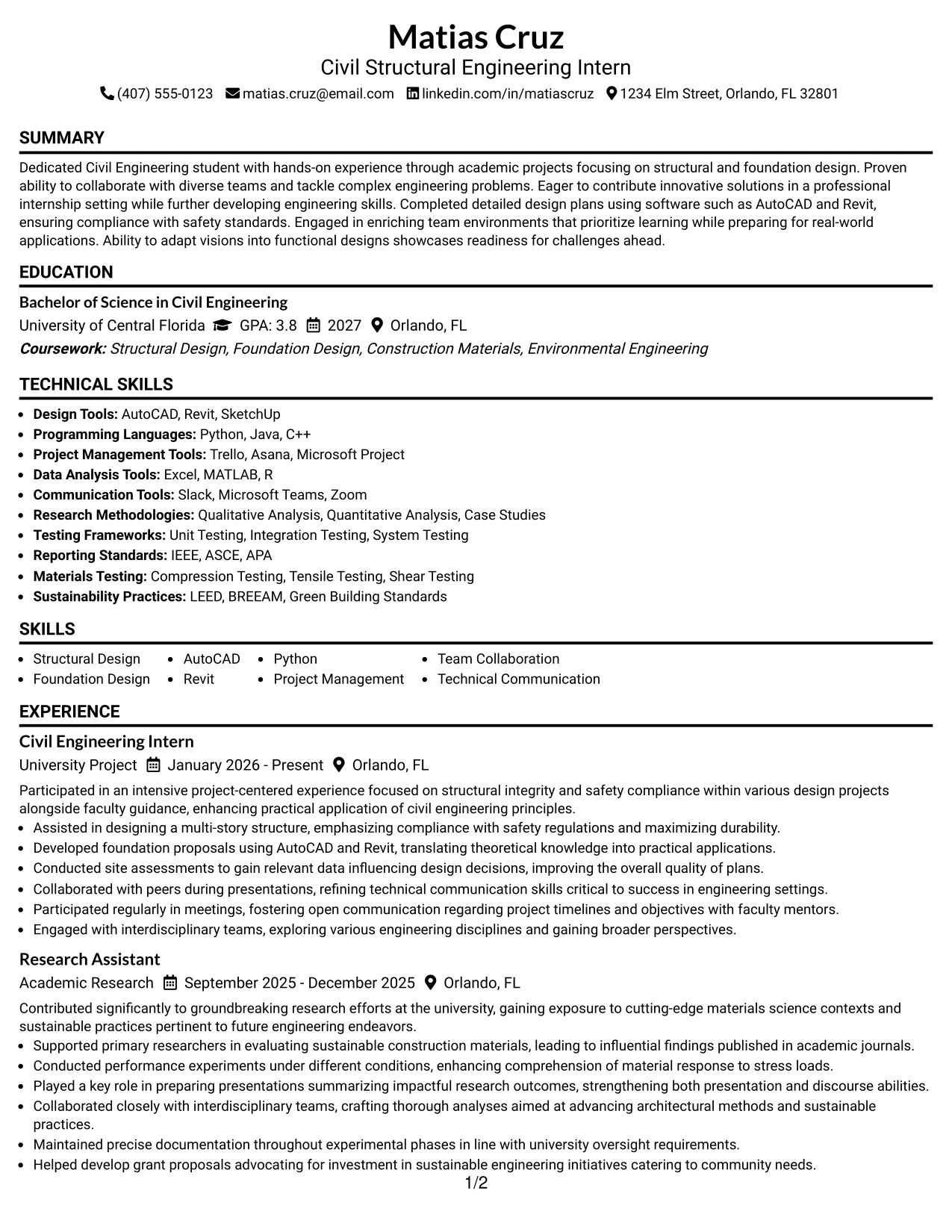 Matias Cruz
Civil Structural Engineering Intern
(407) 555-0123 matias.cruz@email.com linkedin.com/in/matiascruz 1234 Elm Street, Orlando, FL 32801

SUMMARY

Dedicated Civil Engineering student with hands-on experience through academic projects focusing on structural and foundation design. Proven ability to collaborate with diverse teams and tackle complex engineering problems. Eager to contribute innovative solutions in a professional internship setting while further developing engineering skills. Completed detailed design plans using software such as AutoCAD and Revit, ensuring compliance with safety standards. Engaged in enriching team environments that prioritize learning while preparing for real-world applications. Ability to adapt visions into functional designs showcases readiness for challenges ahead.

EDUCATION

Bachelor of Science in Civil Engineering
University of Central Florida GPA: 3.8 2027 Orlando, FL
Coursework: Structural Design, Foundation Design, Construction Materials, Environmental Engineering

TECHNICAL SKILLS

• Design Tools: AutoCAD, Revit, SketchUp
• Programming Languages: Python, Java, C++
• Project Management Tools: Trello, Asana, Microsoft Project
• Data Analysis Tools: Excel, MATLAB, R
• Communication Tools: Slack, Microsoft Teams, Zoom
• Research Methodologies: Qualitative Analysis, Quantitative Analysis, Case Studies
• Testing Frameworks: Unit Testing, Integration Testing, System Testing
• Reporting Standards: IEEE, ASCE, APA
• Materials Testing: Compression Testing, Tensile Testing, Shear Testing
• Sustainability Practices: LEED, BREEAM, Green Building Standards

SKILLS

• Structural Design
• Foundation Design
• AutoCAD
• Revit
• Python
• Project Management
• Team Collaboration
• Technical Communication

EXPERIENCE

Civil Engineering Intern
University Project January 2026 - Present Orlando, FL

Participated in an intensive project-centered experience focused on structural integrity and safety compliance within various design projects alongside faculty guidance, enhancing practical application of civil engineering principles.
• Assisted in designing a multi-story structure, emphasizing compliance with safety regulations and maximizing durability.
• Developed foundation proposals using AutoCAD and Revit, translating theoretical knowledge into practical applications.
• Conducted site assessments to gain relevant data influencing design decisions, improving the overall quality of plans.
• Collaborated with peers during presentations, refining technical communication skills critical to success in engineering settings.
• Participated regularly in meetings, fostering open communication regarding project timelines and objectives with faculty mentors.
• Engaged with interdisciplinary teams, exploring various engineering disciplines and gaining broader perspectives.

Research Assistant
Academic Research September 2025 - December 2025 Orlando, FL

Contributed significantly to groundbreaking research efforts at the university, gaining exposure to cutting-edge materials science contexts and sustainable practices pertinent to future engineering endeavors.
• Supported primary researchers in evaluating sustainable construction materials, leading to influential findings published in academic journals.
• Conducted performance experiments under different conditions, enhancing comprehension of material response to stress loads.
• Played a key role in preparing presentations summarizing impactful research outcomes, strengthening both presentation and discourse abilities.
• Collaborated closely with interdisciplinary teams, crafting thorough analyses aimed at advancing architectural methods and sustainable practices.
• Maintained precise documentation throughout experimental phases in line with university oversight requirements.
• Helped develop grant proposals advocating for investment in sustainable engineering initiatives catering to community needs.

1/2